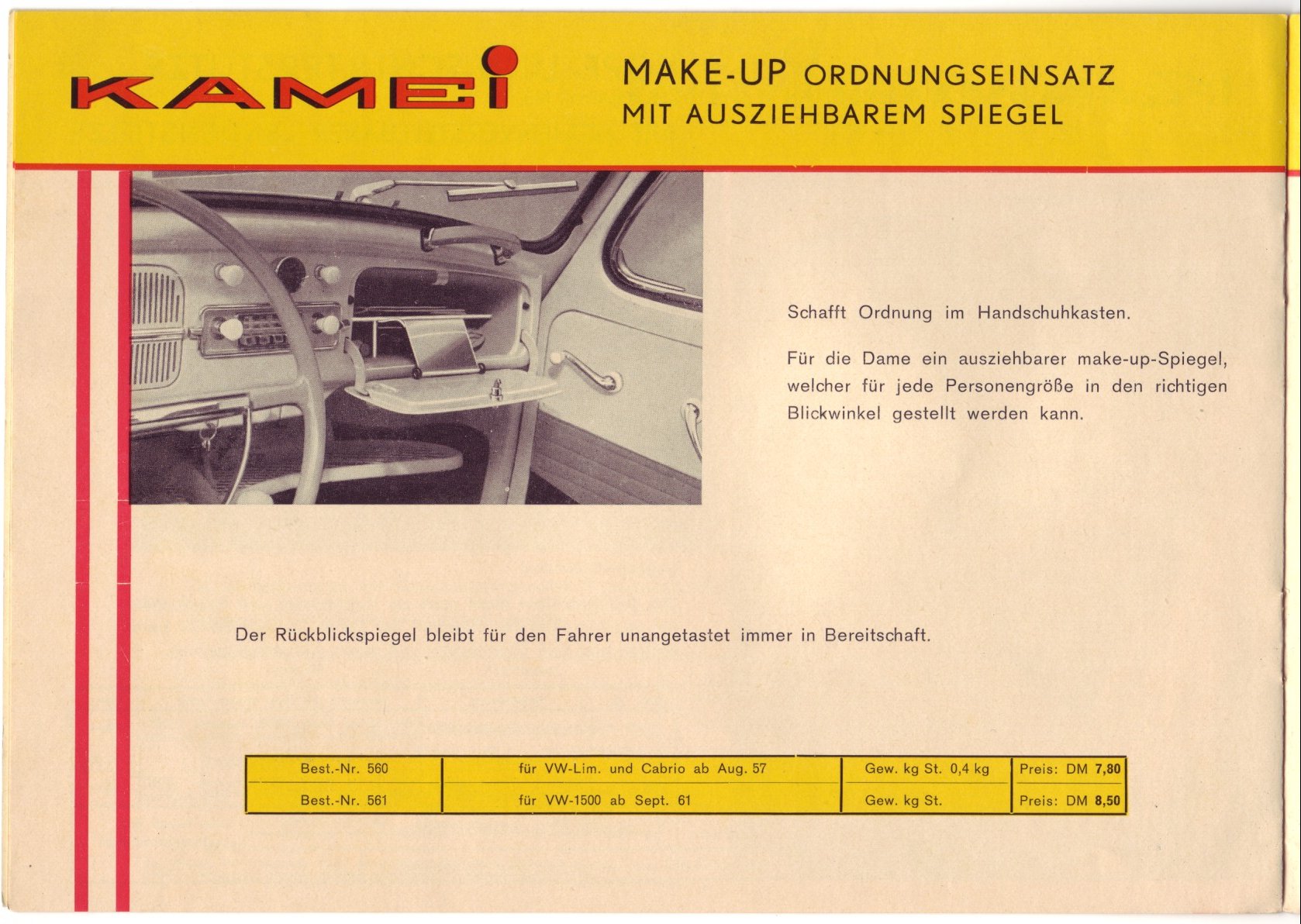 KAMEI

MAKE-UP ORDNUNGSEINSATZ
MIT AUSZIEHBAREM SPIEGEL

Schafft Ordnung im Handschuhkasten.

Für die Dame ein ausziehbarer make-up-Spiegel, welcher für jede Personengröße in den richtigen Blickwinkel gestellt werden kann.

Der Rückblickspiegel bleibt für den Fahrer unangetastet immer in Bereitschaft.

| Best.-Nr. 560 | für VW-Lim. und Cabrio ab Aug. 57 | Gew. kg St. 0,4 kg | Preis: DM 7,80 |
|---|---|---|---|
| Best.-Nr. 561 | für VW-1500 ab Sept. 61 | Gew. kg St. | Preis: DM 8,50 |